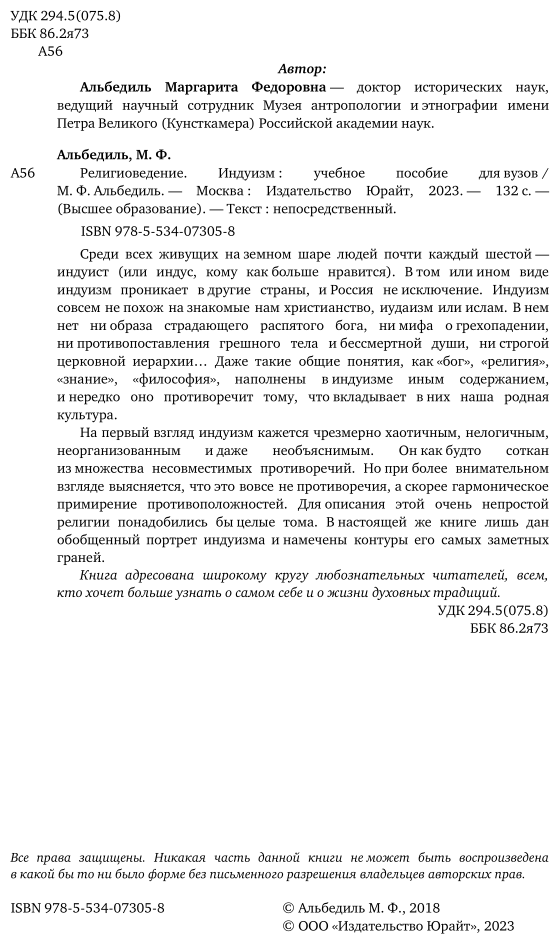 УДК 294.5(075.8)
ББК 86.2я73
А56

Автор:

Альбедиль Маргарита Федоровна — доктор исторических наук, ведущий научный сотрудник Музея антропологии и этнографии имени Петра Великого (Кунсткамера) Российской академии наук.

Альбедиль, М. Ф.
А56 Религиоведение. Индуизм : учебное пособие для вузов / М. Ф. Альбедиль. — Москва : Издательство Юрайт, 2023. — 132 с. — (Высшее образование). — Текст : непосредственный.
ISBN 978-5-534-07305-8

Среди всех живущих на земном шаре людей почти каждый шестой — индуист (или индус, кому как больше нравится). В том или ином виде индуизм проникает в другие страны, и Россия не исключение. Индуизм совсем не похож на знакомые нам христианство, иудаизм или ислам. В нем нет ни образа страдающего распятого бога, ни мифа о грехопадении, ни противопоставления грешного тела и бессмертной души, ни строгой церковной иерархии… Даже такие общие понятия, как «бог», «религия», «знание», «философия», наполнены в индуизме иным содержанием, и нередко оно противоречит тому, что вкладывает в них наша родная культура.

На первый взгляд индуизм кажется чрезмерно хаотичным, нелогичным, неорганизованным и даже необъяснимым. Он как будто соткан из множества несовместимых противоречий. Но при более внимательном взгляде выясняется, что это вовсе не противоречия, а скорее гармоническое примирение противоположностей. Для описания этой очень непростой религии понадобились бы целые тома. В настоящей же книге лишь дан обобщенный портрет индуизма и намечены контуры его самых заметных граней.

Книга адресована широкому кругу любознательных читателей, всем, кто хочет больше узнать о самом себе и о жизни духовных традиций.

УДК 294.5(075.8)
ББК 86.2я73

Все права защищены. Никакая часть данной книги не может быть воспроизведена в какой бы то ни было форме без письменного разрешения владельцев авторских прав.

ISBN 978-5-534-07305-8

© Альбедиль М. Ф., 2018
© ООО «Издательство Юрайт», 2023